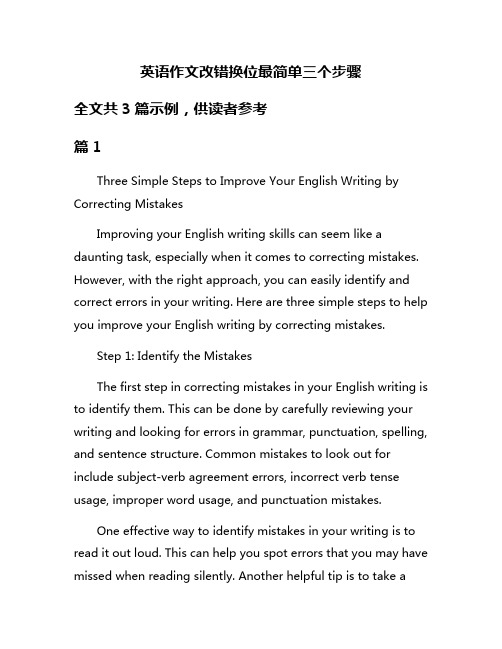 英语作文改错换位最简单三个步骤

全文共 3 篇示例，供读者参考

篇 1

Three Simple Steps to Improve Your English Writing by Correcting Mistakes

Improving your English writing skills can seem like a daunting task, especially when it comes to correcting mistakes. However, with the right approach, you can easily identify and correct errors in your writing. Here are three simple steps to help you improve your English writing by correcting mistakes.

Step 1: Identify the Mistakes

The first step in correcting mistakes in your English writing is to identify them. This can be done by carefully reviewing your writing and looking for errors in grammar, punctuation, spelling, and sentence structure. Common mistakes to look out for include subject-verb agreement errors, incorrect verb tense usage, improper word usage, and punctuation mistakes.

One effective way to identify mistakes in your writing is to read it out loud. This can help you spot errors that you may have missed when reading silently. Another helpful tip is to take a